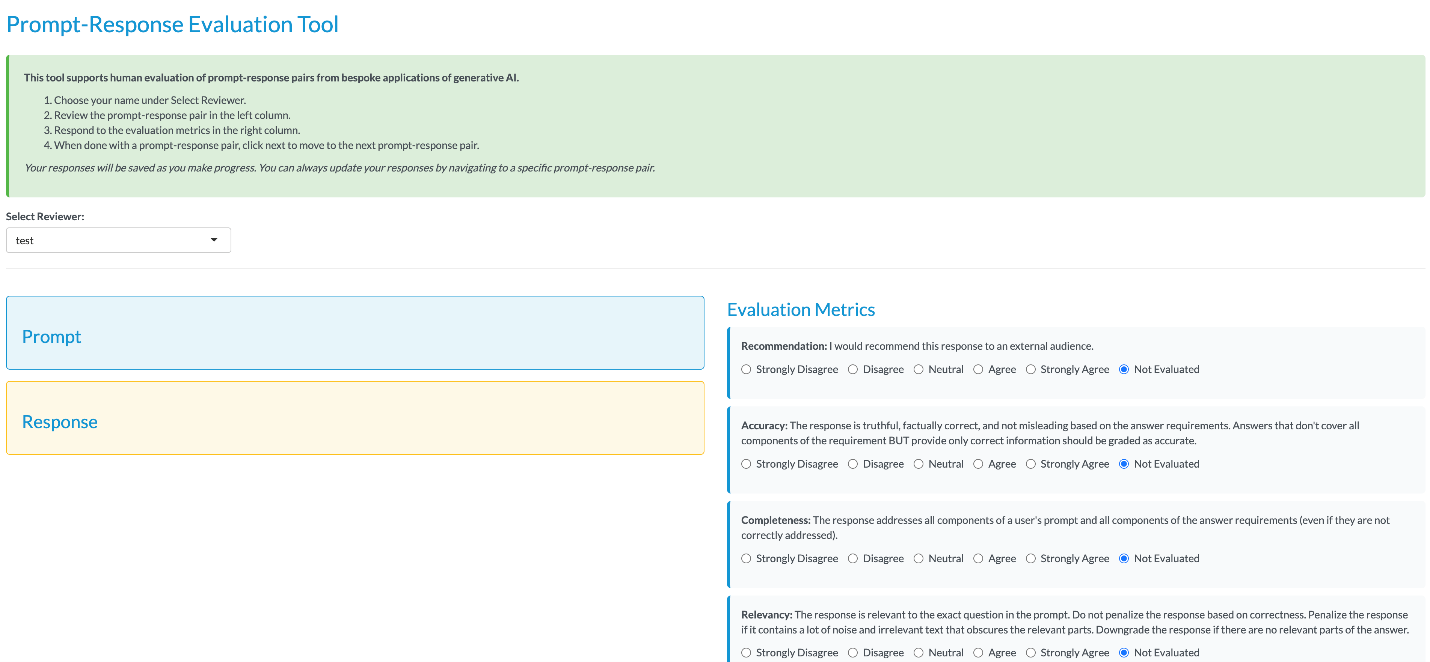 Prompt-Response Evaluation Tool

This tool supports human evaluation of prompt-response pairs from bespoke applications of generative AI.

1. Choose your name under Select Reviewer.
2. Review the prompt-response pair in the left column.
3. Respond to the evaluation metrics in the right column.
4. When done with a prompt-response pair, click next to move to the next prompt-response pair.

Your responses will be saved as you make progress. You can always update your responses by navigating to a specific prompt-response pair.

Select Reviewer:

test

Prompt

Response

Evaluation Metrics

Recommendation: I would recommend this response to an external audience.

Strongly Disagree Disagree Neutral Agree Strongly Agree Not Evaluated

Accuracy: The response is truthful, factually correct, and not misleading based on the answer requirements. Answers that don't cover all components of the requirement BUT provide only correct information should be graded as accurate.

Strongly Disagree Disagree Neutral Agree Strongly Agree Not Evaluated

Completeness: The response addresses all components of a user's prompt and all components of the answer requirements (even if they are not correctly addressed).

Strongly Disagree Disagree Neutral Agree Strongly Agree Not Evaluated

Relevancy: The response is relevant to the exact question in the prompt. Do not penalize the response based on correctness. Penalize the response if it contains a lot of noise and irrelevant text that obscures the relevant parts. Downgrade the response if there are no relevant parts of the answer.

Strongly Disagree Disagree Neutral Agree Strongly Agree Not Evaluated